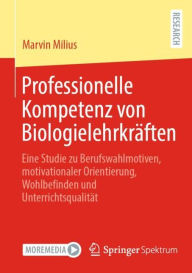 RESEARCH

Marvin Milius

Professionelle Kompetenz von Biologielehrkräften

Eine Studie zu Berufswahlmotiven, motivationaler Orientierung, Wohlbefinden und Unterrichtsqualität

MOREMEDIA

Springer Spektrum